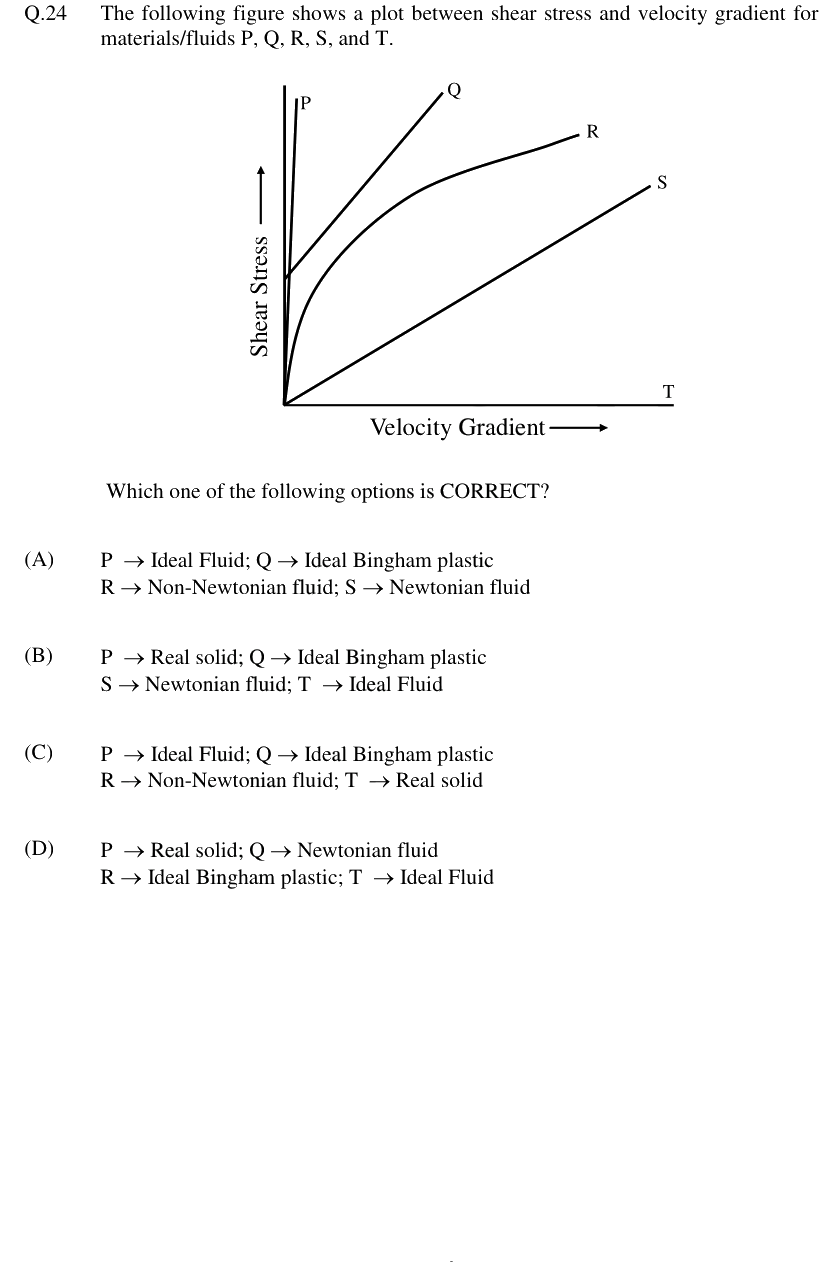 Q.24 The following figure shows a plot between shear stress and velocity gradient for materials/fluids P, Q, R, S, and T.

P
Q
R
S
T
Shear Stress
Velocity Gradient

Which one of the following options is CORRECT?

(A) P $\rightarrow$ Ideal Fluid; Q $\rightarrow$ Ideal Bingham plastic
R $\rightarrow$ Non-Newtonian fluid; S $\rightarrow$ Newtonian fluid

(B) P $\rightarrow$ Real solid; Q $\rightarrow$ Ideal Bingham plastic
S $\rightarrow$ Newtonian fluid; T $\rightarrow$ Ideal Fluid

(C) P $\rightarrow$ Ideal Fluid; Q $\rightarrow$ Ideal Bingham plastic
R $\rightarrow$ Non-Newtonian fluid; T $\rightarrow$ Real solid

(D) P $\rightarrow$ Real solid; Q $\rightarrow$ Newtonian fluid
R $\rightarrow$ Ideal Bingham plastic; T $\rightarrow$ Ideal Fluid